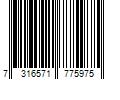 7 316571 775975